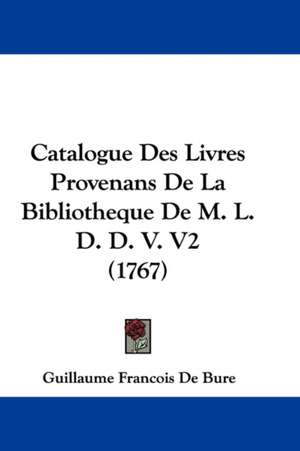 Catalogue Des Livres Provenans De La Bibliotheque De M. L. D. D. V. V2 (1767)

Guillaume Francois De Bure